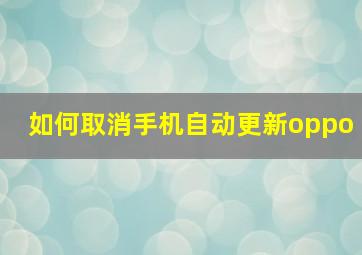 如何取消手机自动更新oppo